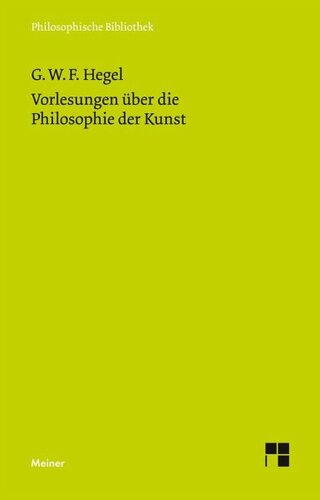 Philosophische Bibliothek

G. W. F. Hegel

Vorlesungen über die Philosophie der Kunst

Meiner